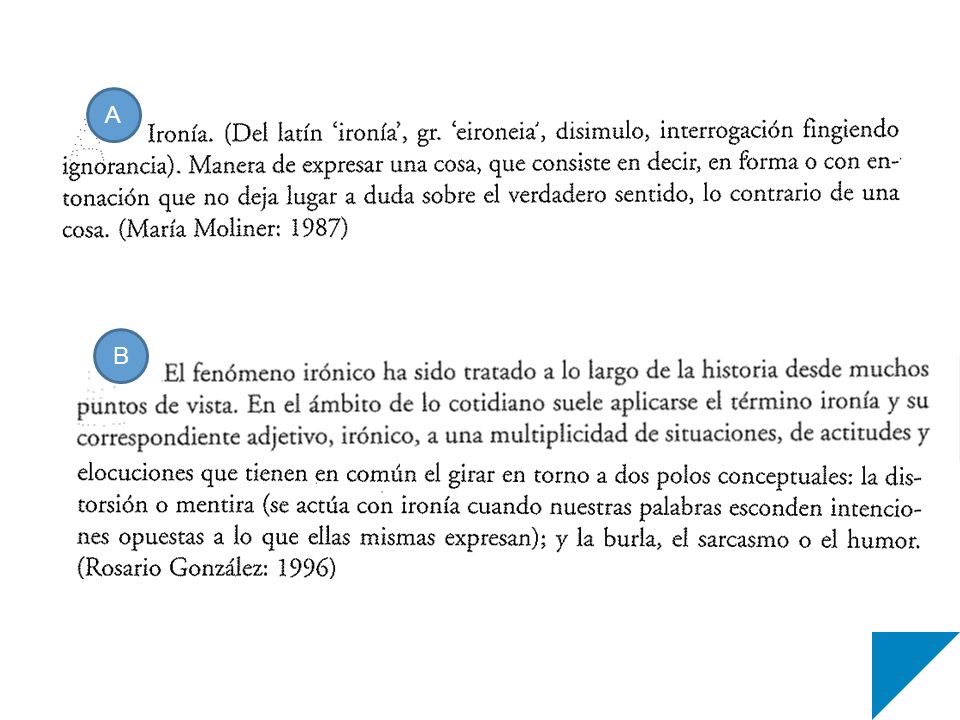 A

Ironía. (Del latín 'ironía', gr. 'eironeia', disimulo, interrogación fingiendo ignorancia). Manera de expresar una cosa, que consiste en decir, en forma o con entonación que no deja lugar a duda sobre el verdadero sentido, lo contrario de una cosa. (María Moliner: 1987)

B

El fenómeno irónico ha sido tratado a lo largo de la historia desde muchos puntos de vista. En el ámbito de lo cotidiano suele aplicarse el término ironía y su correspondiente adjetivo, irónico, a una multiplicidad de situaciones, de actitudes y elocuciones que tienen en común el girar en torno a dos polos conceptuales: la distorsión o mentira (se actúa con ironía cuando nuestras palabras esconden intenciones opuestas a lo que ellas mismas expresan); y la burla, el sarcasmo o el humor. (Rosario González: 1996)